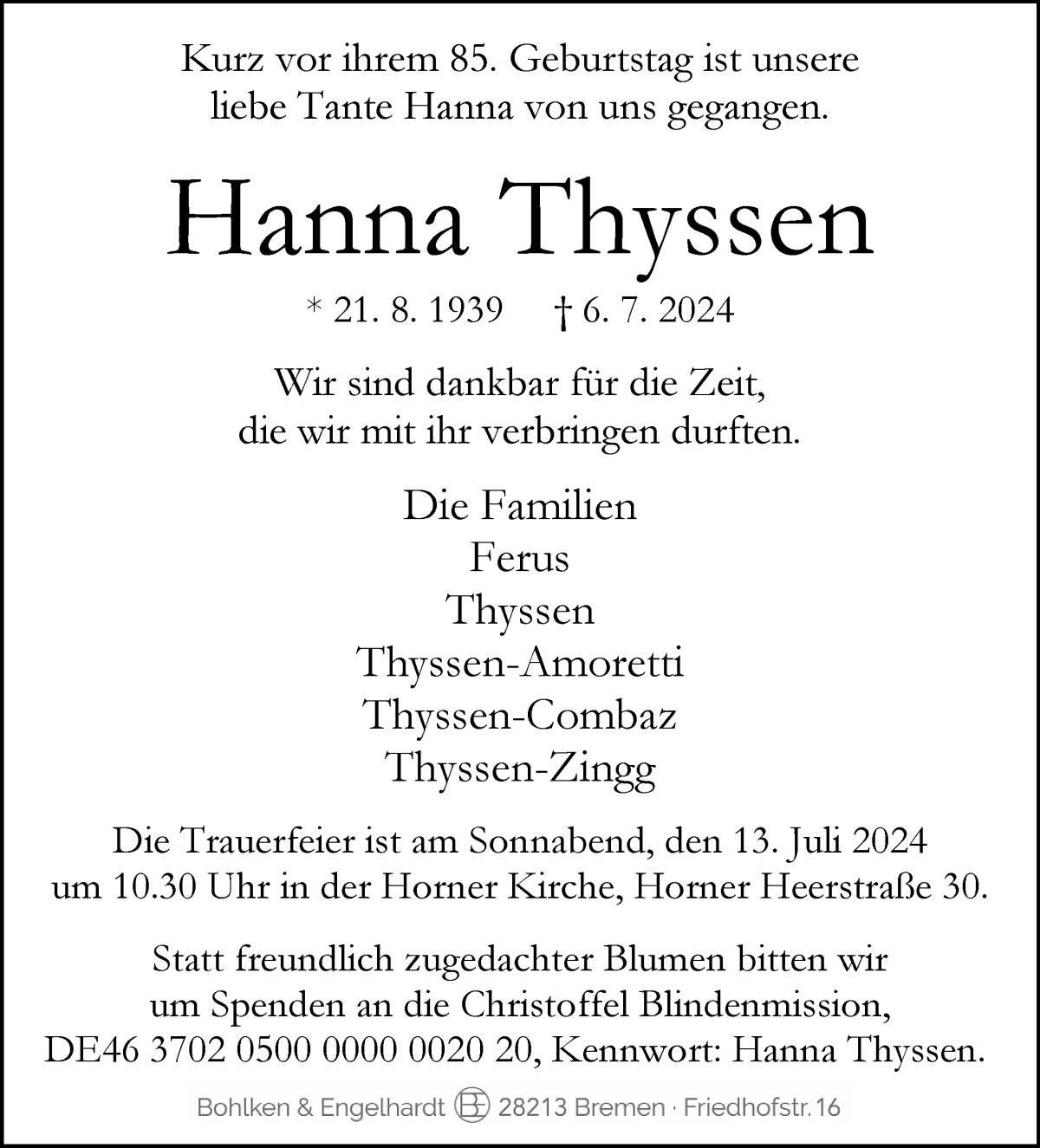 Kurz vor ihrem 85. Geburtstag ist unsere liebe Tante Hanna von uns gegangen.

Hanna Thyssen

* 21. 8. 1939 † 6. 7. 2024

Wir sind dankbar für die Zeit, die wir mit ihr verbringen durften.

Die Familien
Ferus
Thyssen
Thyssen-Amoretti
Thyssen-Combaz
Thyssen-Zingg

Die Trauerfeier ist am Sonnabend, den 13. Juli 2024 um 10.30 Uhr in der Horner Kirche, Horner Heerstraße 30.

Statt freundlich zugedachter Blumen bitten wir um Spenden an die Christoffel Blindenmission, DE46 3702 0500 0000 0020 20, Kennwort: Hanna Thyssen.

Bohlken & Engelhardt BE 28213 Bremen · Friedhofstr. 16